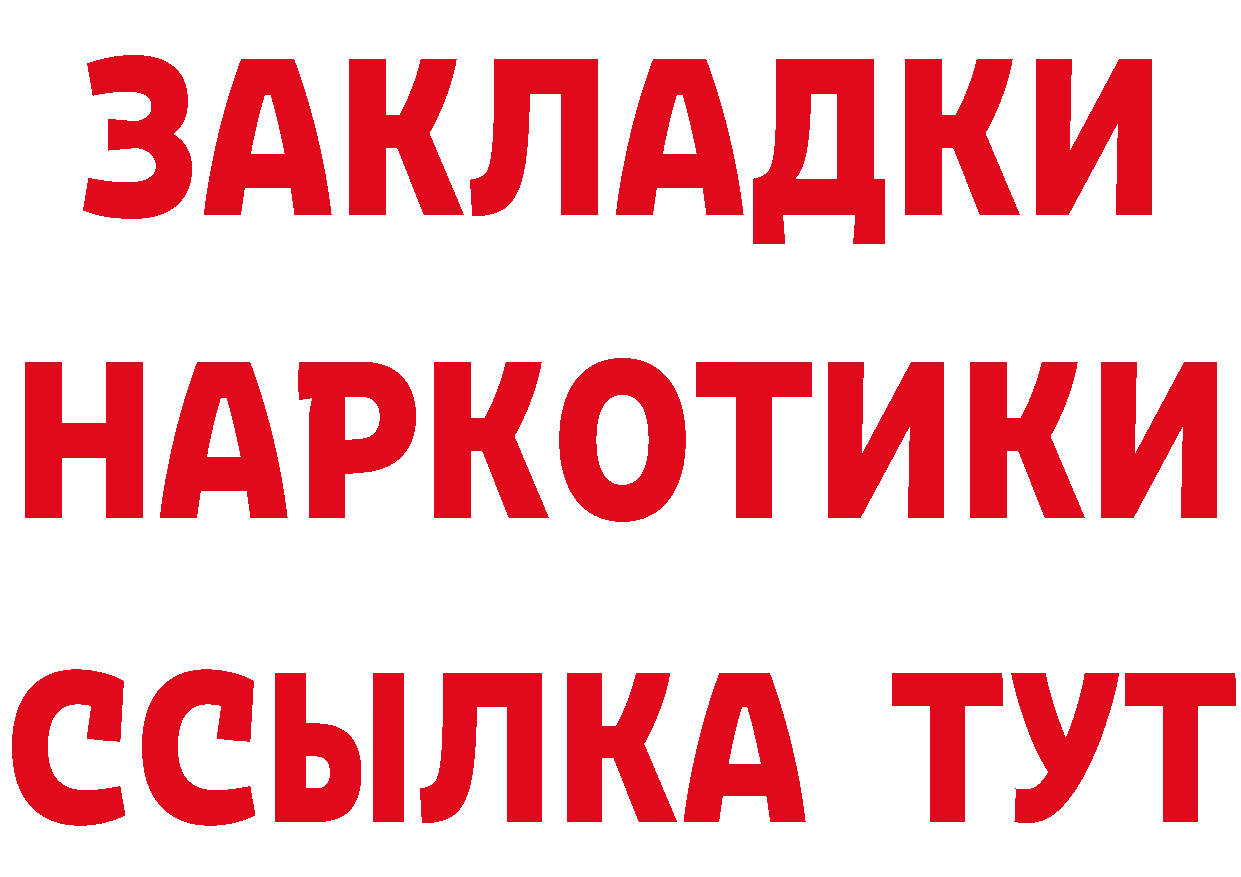 ЗАКЛАДКИ
НАРКОТИКИ
ССЫЛКА ТУТ